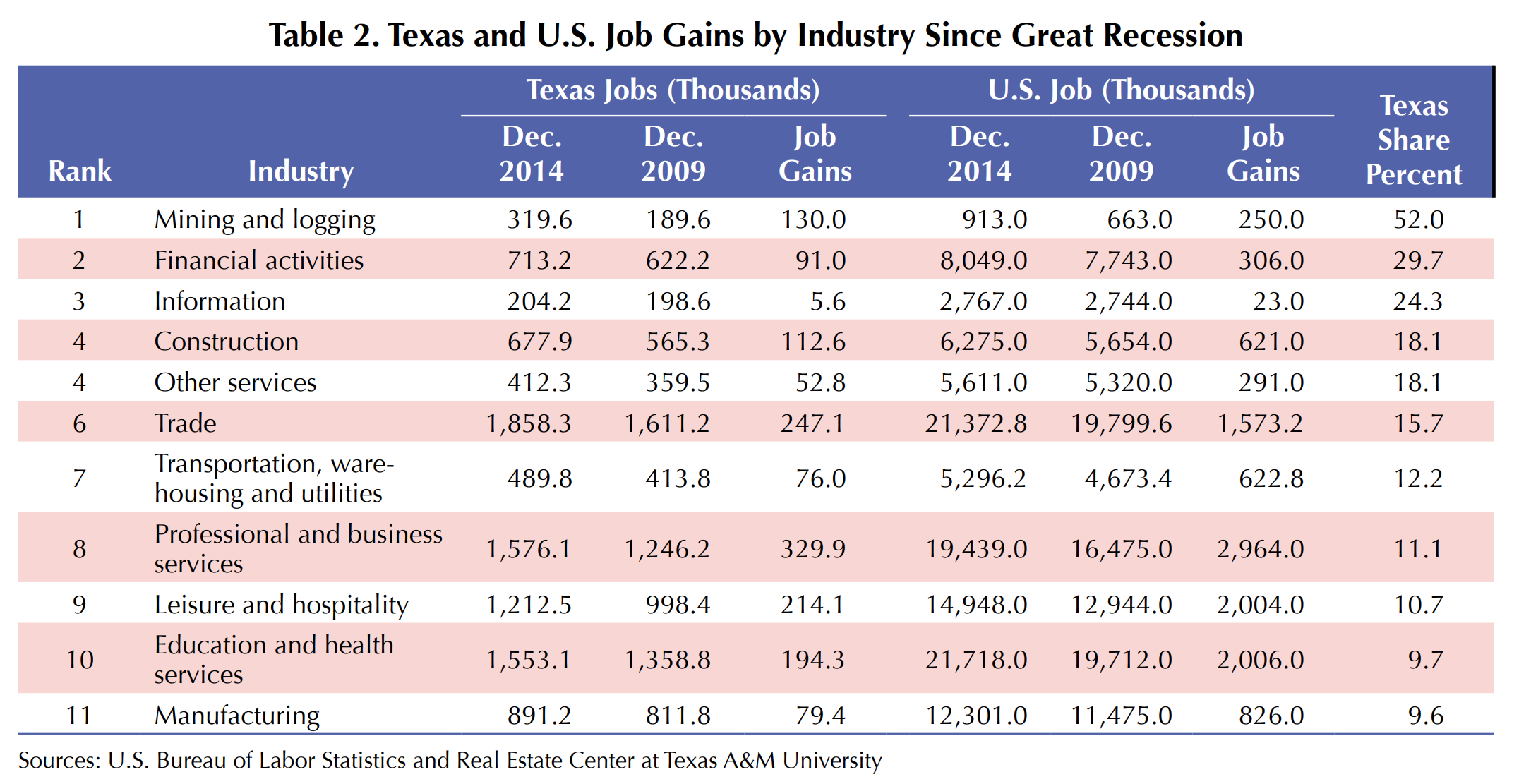 Table 2. Texas and U.S. Job Gains by Industry Since Great Recession

| Rank | Industry | Texas Jobs (Thousands) Dec. 2014 | Texas Jobs (Thousands) Dec. 2009 | Texas Jobs (Thousands) Job Gains | U.S. Job (Thousands) Dec. 2014 | U.S. Job (Thousands) Dec. 2009 | U.S. Job (Thousands) Job Gains | Texas Share Percent |
|---|---|---|---|---|---|---|---|---|
| 1 | Mining and logging | 319.6 | 189.6 | 130.0 | 913.0 | 663.0 | 250.0 | 52.0 |
| 2 | Financial activities | 713.2 | 622.2 | 91.0 | 8,049.0 | 7,743.0 | 306.0 | 29.7 |
| 3 | Information | 204.2 | 198.6 | 5.6 | 2,767.0 | 2,744.0 | 23.0 | 24.3 |
| 4 | Construction | 677.9 | 565.3 | 112.6 | 6,275.0 | 5,654.0 | 621.0 | 18.1 |
| 4 | Other services | 412.3 | 359.5 | 52.8 | 5,611.0 | 5,320.0 | 291.0 | 18.1 |
| 6 | Trade | 1,858.3 | 1,611.2 | 247.1 | 21,372.8 | 19,799.6 | 1,573.2 | 15.7 |
| 7 | Transportation, warehousing and utilities | 489.8 | 413.8 | 76.0 | 5,296.2 | 4,673.4 | 622.8 | 12.2 |
| 8 | Professional and business services | 1,576.1 | 1,246.2 | 329.9 | 19,439.0 | 16,475.0 | 2,964.0 | 11.1 |
| 9 | Leisure and hospitality | 1,212.5 | 998.4 | 214.1 | 14,948.0 | 12,944.0 | 2,004.0 | 10.7 |
| 10 | Education and health services | 1,553.1 | 1,358.8 | 194.3 | 21,718.0 | 19,712.0 | 2,006.0 | 9.7 |
| 11 | Manufacturing | 891.2 | 811.8 | 79.4 | 12,301.0 | 11,475.0 | 826.0 | 9.6 |

Sources: U.S. Bureau of Labor Statistics and Real Estate Center at Texas A&M University